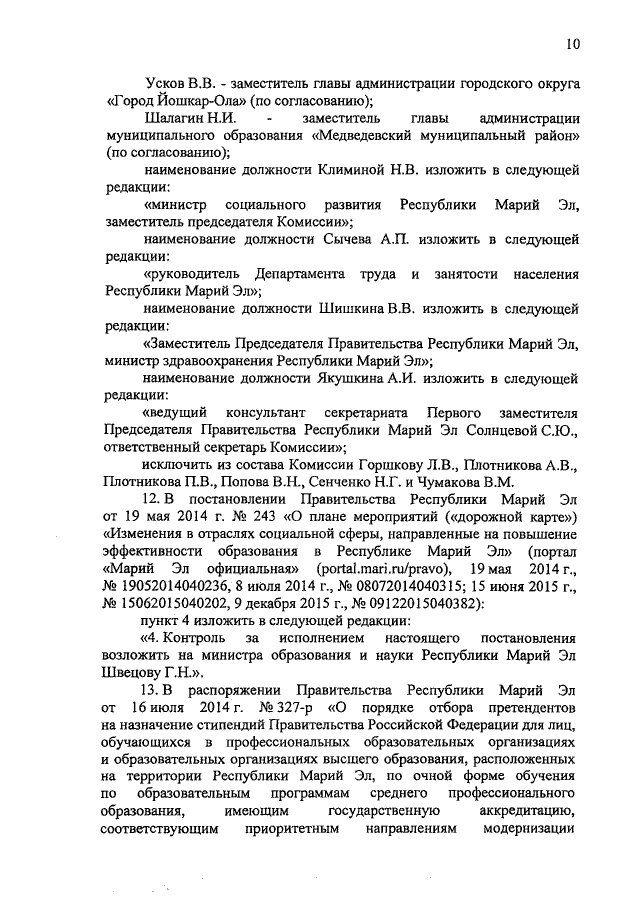 10

Усков В.В. - заместитель главы администрации городского округа «Город Йошкар-Ола» (по согласованию);

Шалагин Н.И. - заместитель главы администрации муниципального образования «Медведевский муниципальный район» (по согласованию);

наименование должности Климиной Н.В. изложить в следующей редакции:

«министр социального развития Республики Марий Эл, заместитель председателя Комиссии»;

наименование должности Сычева А.П. изложить в следующей редакции:

«руководитель Департамента труда и занятости населения Республики Марий Эл»;

наименование должности Шишкина В.В. изложить в следующей редакции:

«Заместитель Председателя Правительства Республики Марий Эл, министр здравоохранения Республики Марий Эл»;

наименование должности Якушкина А.И. изложить в следующей редакции:

«ведущий консультант секретариата Первого заместителя Председателя Правительства Республики Марий Эл Солнцевой С.Ю., ответственный секретарь Комиссии»;

исключить из состава Комиссии Горшкову Л.В., Плотникова А.В., Плотникова П.В., Попова В.Н., Сенченко Н.Г. и Чумакова В.М.

12. В постановлении Правительства Республики Марий Эл от 19 мая 2014 г. № 243 «О плане мероприятий («дорожной карте») «Изменения в отраслях социальной сферы, направленные на повышение эффективности образования в Республике Марий Эл» (портал «Марий Эл официальная» (portal.mari.ru/pravo), 19 мая 2014 г., № 19052014040236, 8 июля 2014 г., № 08072014040315; 15 июня 2015 г., № 15062015040202, 9 декабря 2015 г., № 09122015040382):

пункт 4 изложить в следующей редакции:

«4. Контроль за исполнением настоящего постановления возложить на министра образования и науки Республики Марий Эл Швецову Г.Н.».

13. В распоряжении Правительства Республики Марий Эл от 16 июля 2014 г. № 327-р «О порядке отбора претендентов на назначение стипендий Правительства Российской Федерации для лиц, обучающихся в профессиональных образовательных организациях и образовательных организациях высшего образования, расположенных на территории Республики Марий Эл, по очной форме обучения по образовательным программам среднего профессионального образования, имеющим государственную аккредитацию, соответствующим приоритетным направлениям модернизации